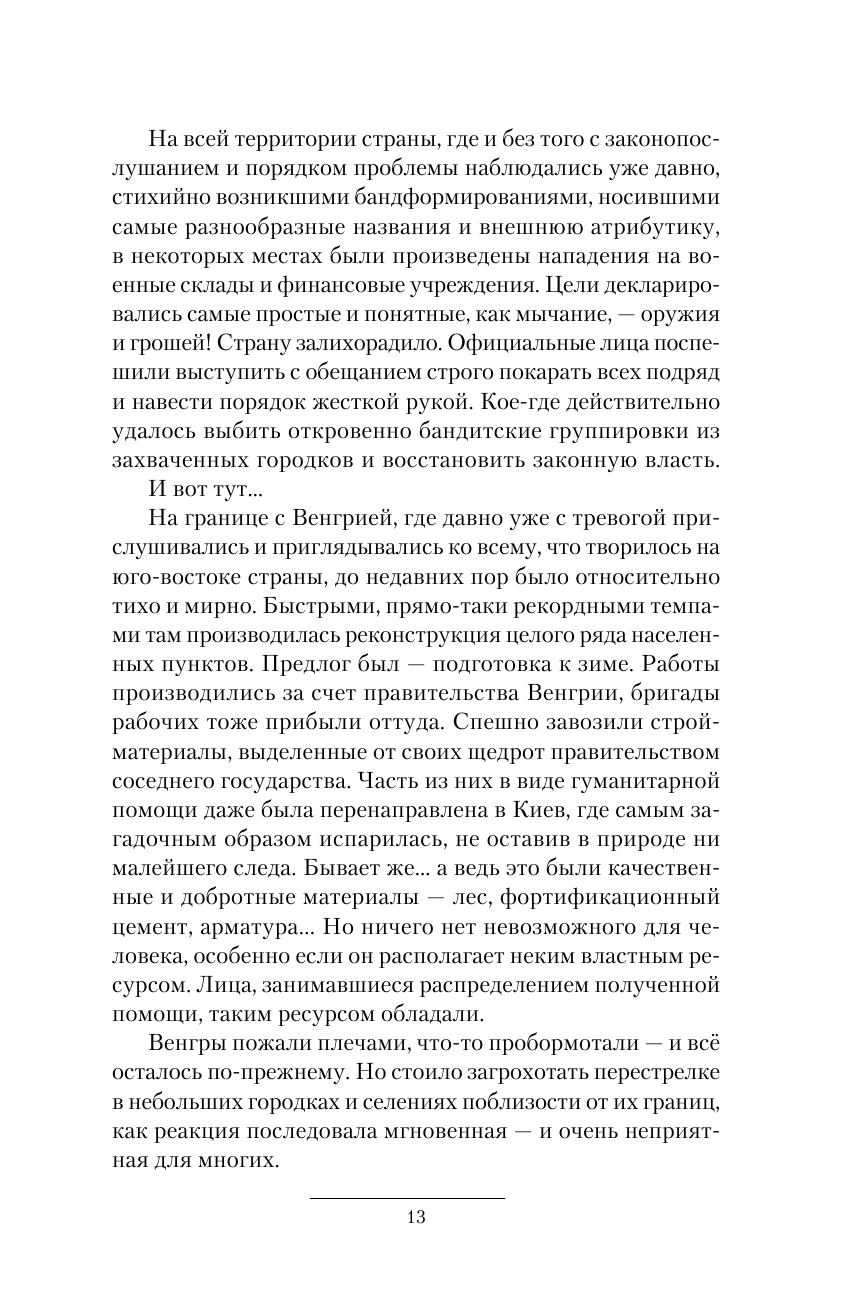 На всей территории страны, где и без того с законопослушанием и порядком проблемы наблюдались уже давно, стихийно возникшими бандформированиями, носившими самые разнообразные названия и внешнюю атрибутику, в некоторых местах были произведены нападения на военные склады и финансовые учреждения. Цели декларировались самые простые и понятные, как мычание, — оружия и грошей! Страну залихорадило. Официальные лица поспешили выступить с обещанием строго покарать всех подряд и навести порядок жесткой рукой. Кое-где действительно удалось выбить откровенно бандитские группировки из захваченных городков и восстановить законную власть.

И вот тут...

На границе с Венгрией, где давно уже с тревогой прислушивались и приглядывались ко всему, что творилось на юго-востоке страны, до недавних пор было относительно тихо и мирно. Быстрыми, прямо-таки рекордными темпами там производилась реконструкция целого ряда населенных пунктов. Предлог был — подготовка к зиме. Работы производились за счет правительства Венгрии, бригады рабочих тоже прибыли оттуда. Спешно завозили стройматериалы, выделенные от своих щедрот правительством соседнего государства. Часть из них в виде гуманитарной помощи даже была перенаправлена в Киев, где самым загадочным образом испарилась, не оставив в природе ни малейшего следа. Бывает же... а ведь это были качественные и добротные материалы — лес, фортификационный цемент, арматура... Но ничего нет невозможного для человека, особенно если он располагает неким властным ресурсом. Лица, занимавшиеся распределением полученной помощи, таким ресурсом обладали.

Венгры пожали плечами, что-то пробормотали — и всё осталось по-прежнему. Но стоило загрохотать перестрелке в небольших городках и селениях поблизости от их границ, как реакция последовала мгновенная — и очень неприятная для многих.

13